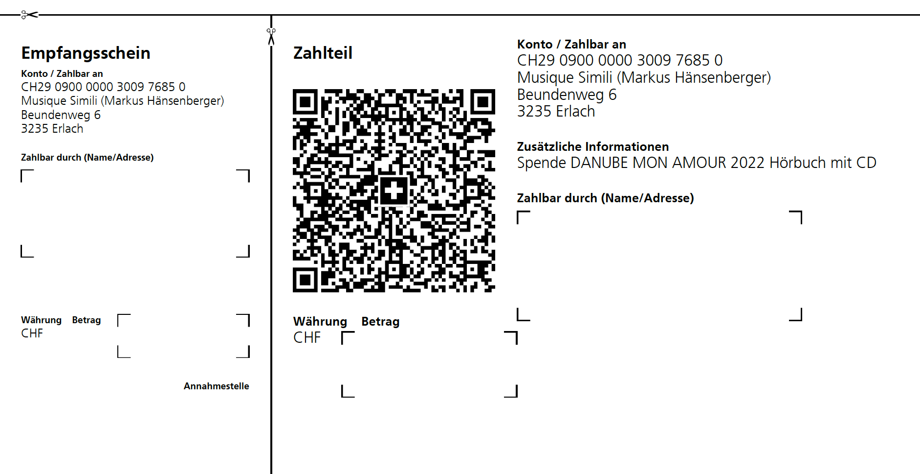 Empfangsschein

Konto / Zahlbar an
CH29 0900 0000 3009 7685 0
Musique Simili (Markus Hänsenberger)
Beundenweg 6
3235 Erlach

Zahlbar durch (Name/Adresse)

Währung Betrag
CHF

Annahmestelle

Zahlteil

Währung Betrag
CHF

Konto / Zahlbar an
CH29 0900 0000 3009 7685 0
Musique Simili (Markus Hänsenberger)
Beundenweg 6
3235 Erlach

Zusätzliche Informationen
Spende DANUBE MON AMOUR 2022 Hörbuch mit CD

Zahlbar durch (Name/Adresse)